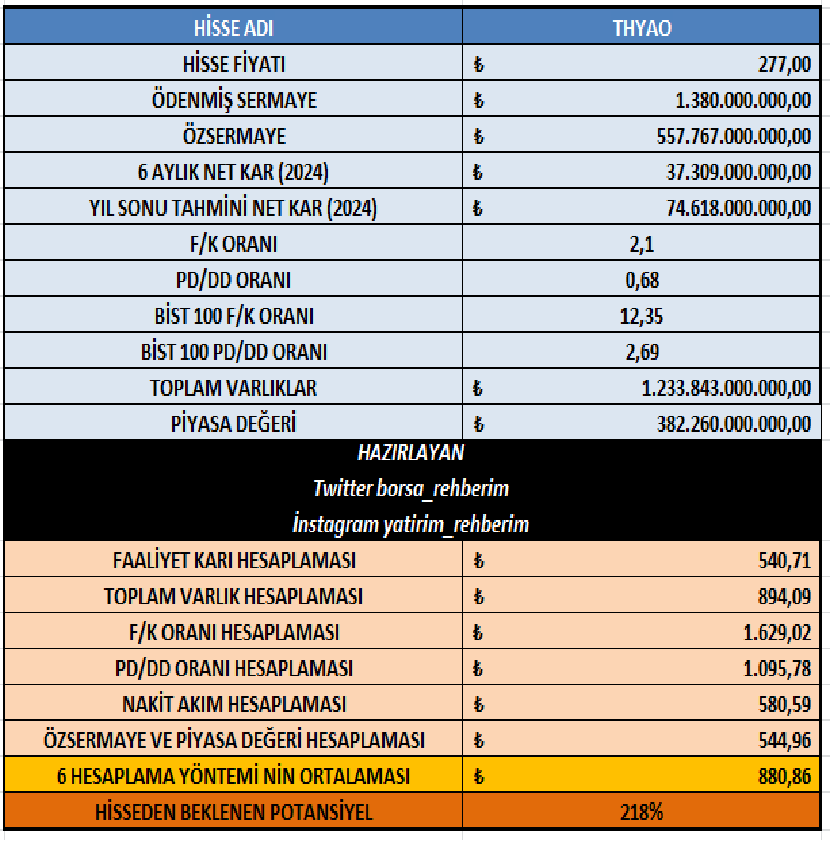 | HİSSE ADI | THYAO |
|---|---|
| HİSSE FİYATI | ₺ 277,00 |
| ÖDENMİŞ SERMAYE | ₺ 1.380.000.000,00 |
| ÖZSERMAYE | ₺ 557.767.000.000,00 |
| 6 AYLIK NET KAR (2024) | ₺ 37.309.000.000,00 |
| YIL SONU TAHMİNİ NET KAR (2024) | ₺ 74.618.000.000,00 |
| F/K ORANI | 2,1 |
| PD/DD ORANI | 0,68 |
| BİST 100 F/K ORANI | 12,35 |
| BİST 100 PD/DD ORANI | 2,69 |
| TOPLAM VARLIKLAR | ₺ 1.233.843.000.000,00 |
| PİYASA DEĞERİ | ₺ 382.260.000.000,00 |

HAZIRLAYAN
Twitter borsa_rehberim
İnstagram yatirim_rehberim

| FAALİYET KARI HESAPLAMASI | ₺ 540,71 |
|---|---|
| TOPLAM VARLIK HESAPLAMASI | ₺ 894,09 |
| F/K ORANI HESAPLAMASI | ₺ 1.629,02 |
| PD/DD ORANI HESAPLAMASI | ₺ 1.095,78 |
| NAKİT AKIM HESAPLAMASI | ₺ 580,59 |
| ÖZSERMAYE VE PİYASA DEĞERİ HESAPLAMASI | ₺ 544,96 |
| 6 HESAPLAMA YÖNTEMİ NİN ORTALAMASI | ₺ 880,86 |
| HİSSEDEN BEKLENEN POTANSİYEL | 218% |